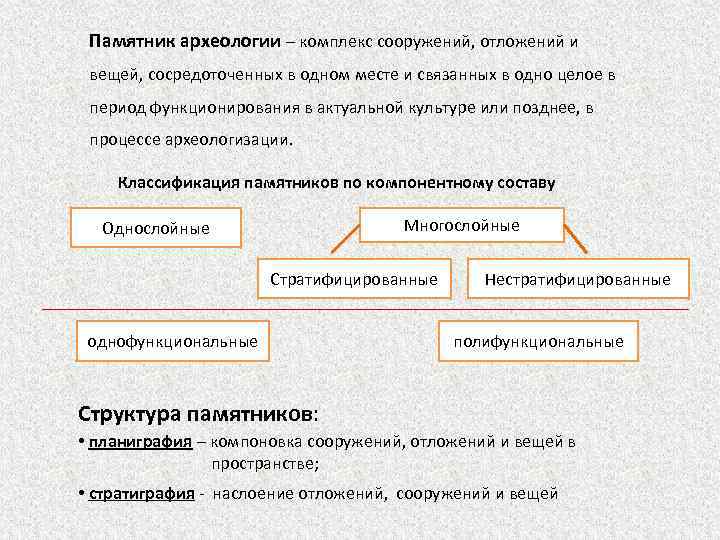 Памятник археологии – комплекс сооружений, отложений и вещей, сосредоточенных в одном месте и связанных в одно целое в период функционирования в актуальной культуре или позднее, в процессе археологизации.

Классификация памятников по компонентному составу

Однослойные

Многослойные

Стратифицированные

Нестратифицированные

однофункциональные

полифункциональные

Структура памятников:

• планиграфия – компоновка сооружений, отложений и вещей в пространстве;

• стратиграфия - наслоение отложений, сооружений и вещей